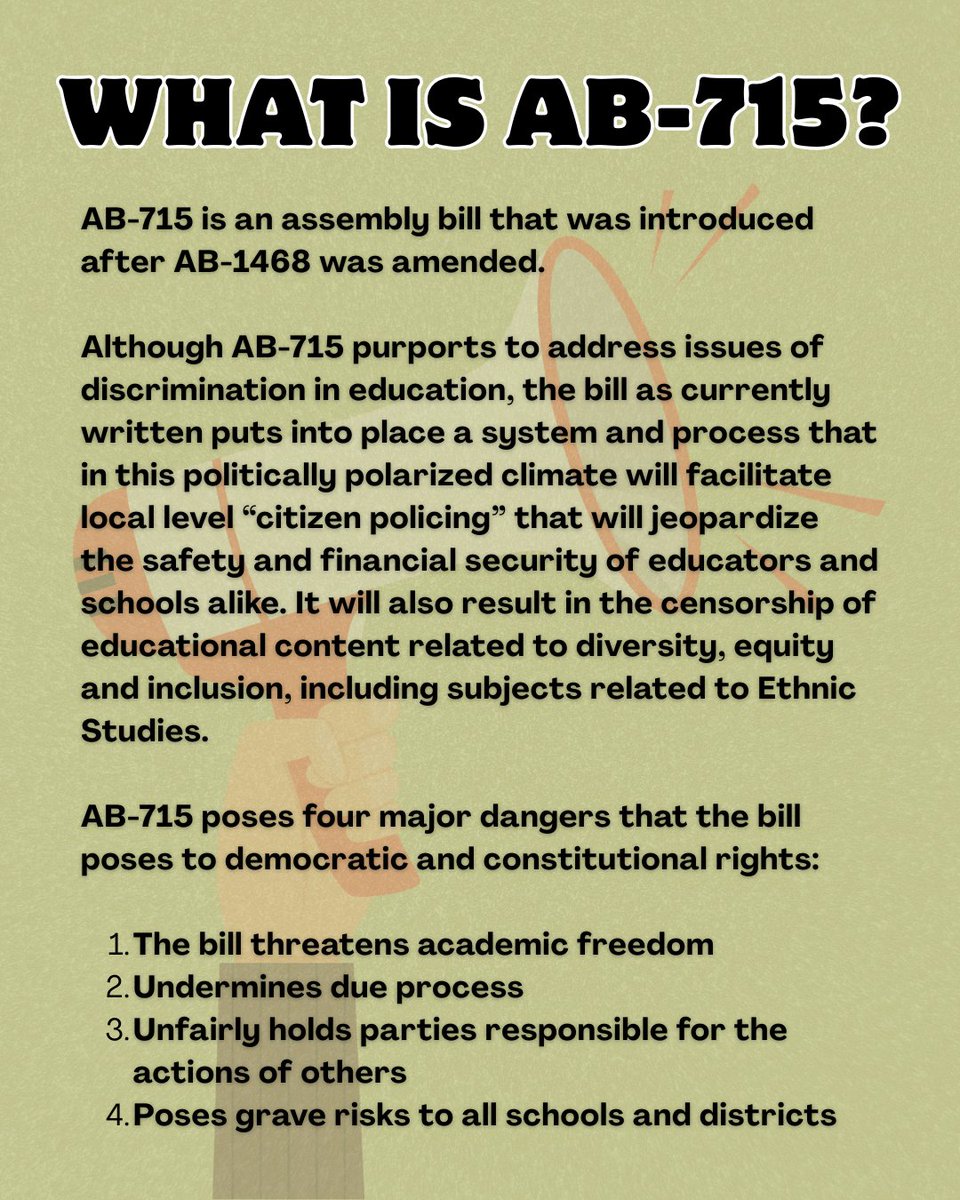 WHAT IS AB-715?

AB-715 is an assembly bill that was introduced after AB-1468 was amended.

Although AB-715 purports to address issues of discrimination in education, the bill as currently written puts into place a system and process that in this politically polarized climate will facilitate local level “citizen policing” that will jeopardize the safety and financial security of educators and schools alike. It will also result in the censorship of educational content related to diversity, equity and inclusion, including subjects related to Ethnic Studies.

AB-715 poses four major dangers that the bill poses to democratic and constitutional rights:

1. The bill threatens academic freedom
2. Undermines due process
3. Unfairly holds parties responsible for the actions of others
4. Poses grave risks to all schools and districts